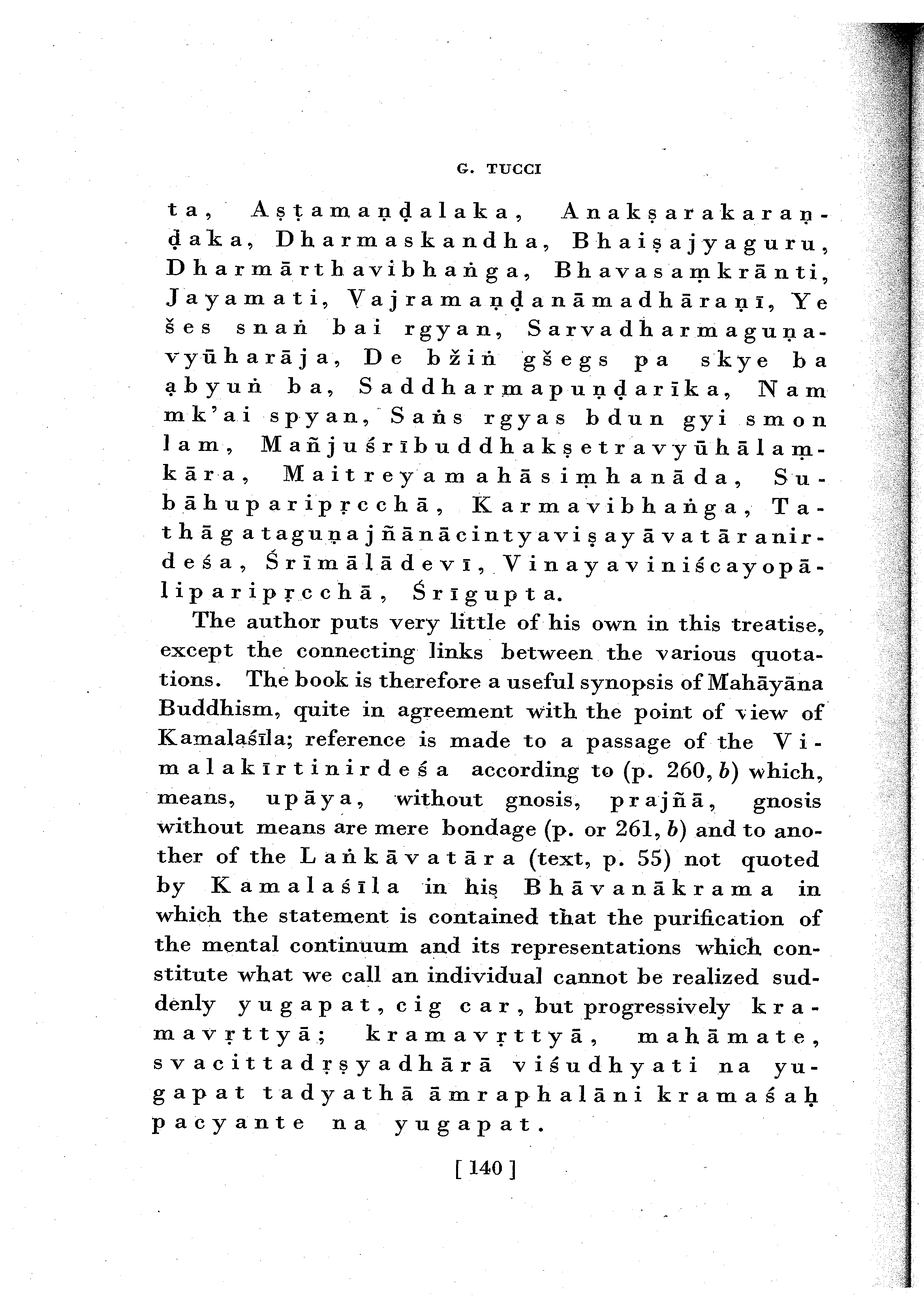 G. TUCCI

ta, Aṣṭamaṇḍalaka, Anakṣarakaraṇḍaka, Dharmaskandha, Bhaiṣajyaguru, Dharmārthavibhaṅga, Bhavasaṃkrānti, Jayamati, Vajramaṇḍanāmadhāraṇī, Ye šes snaṅ bai rgyan, Sarvadharmaguṇavyūharāja, De bžiṅ gšegs pa skye ba ạbyuṅ ba, Saddharmapuṇḍarīka, Nam mk'ai spyan, Saṅs rgyas bdun gyi smon lam, Mañjuśrībuddhakṣetravyūhālaṃkāra, Maitreyamahāsiṃhanāda, Subāhuparipṛcchā, Karmavibhaṅga, Tathāgataguṇajñānācintyaviṣayāvatāranirdeśa, Śrīmālādevī, Vinayaviniścayopāliparipṛcchā, Śrīgupta.

The author puts very little of his own in this treatise, except the connecting links between the various quotations. The book is therefore a useful synopsis of Mahāyāna Buddhism, quite in agreement with the point of view of Kamalaśīla; reference is made to a passage of the Vimalakīrtinirdeśa according to (p. 260, b) which, means, upāya, without gnosis, prajñā, gnosis without means are mere bondage (p. or 261, b) and to another of the Laṅkāvatāra (text, p. 55) not quoted by Kamalaśīla in hiṣ Bhāvanākrama in which the statement is contained that the purification of the mental continuum and its representations which constitute what we call an individual cannot be realized suddenly yugapat, cig car, but progressively kramavṛttyā; kramavṛttyā, mahāmate, svacittadṛṣyadhārā viśudhyati na yugapat tadyathā āmraphalāni kramaśaḥ pacyante na yugapat.

[ 140 ]